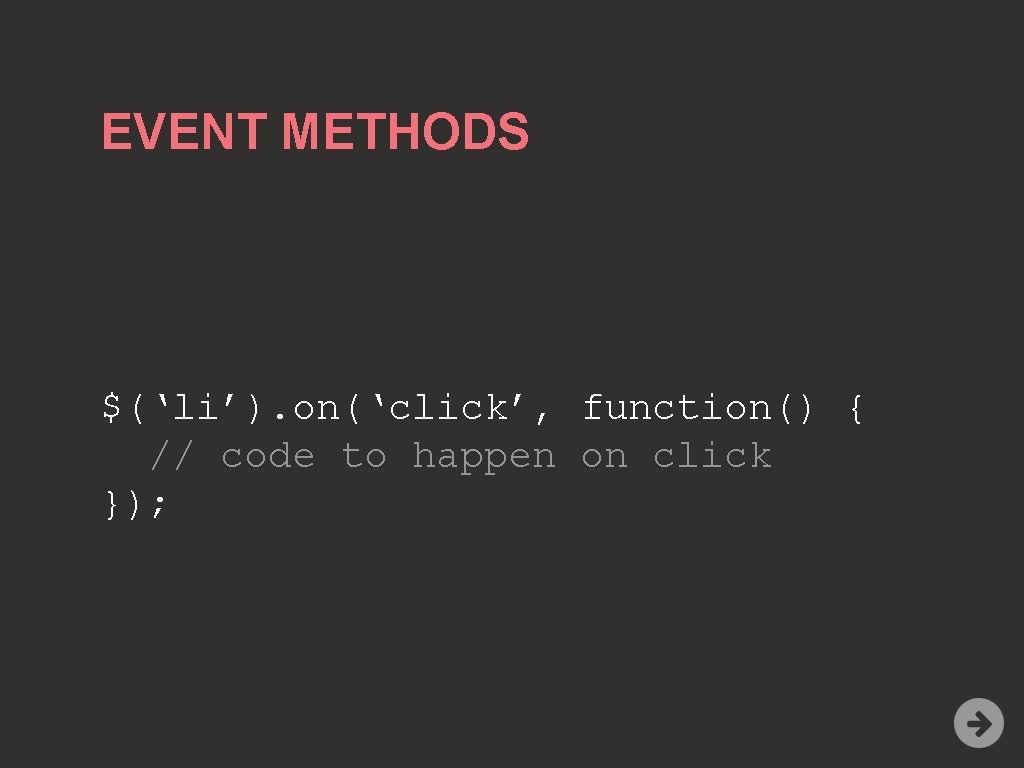 EVENT METHODS

$(‘li’).on(‘click’, function() {
  // code to happen on click
});